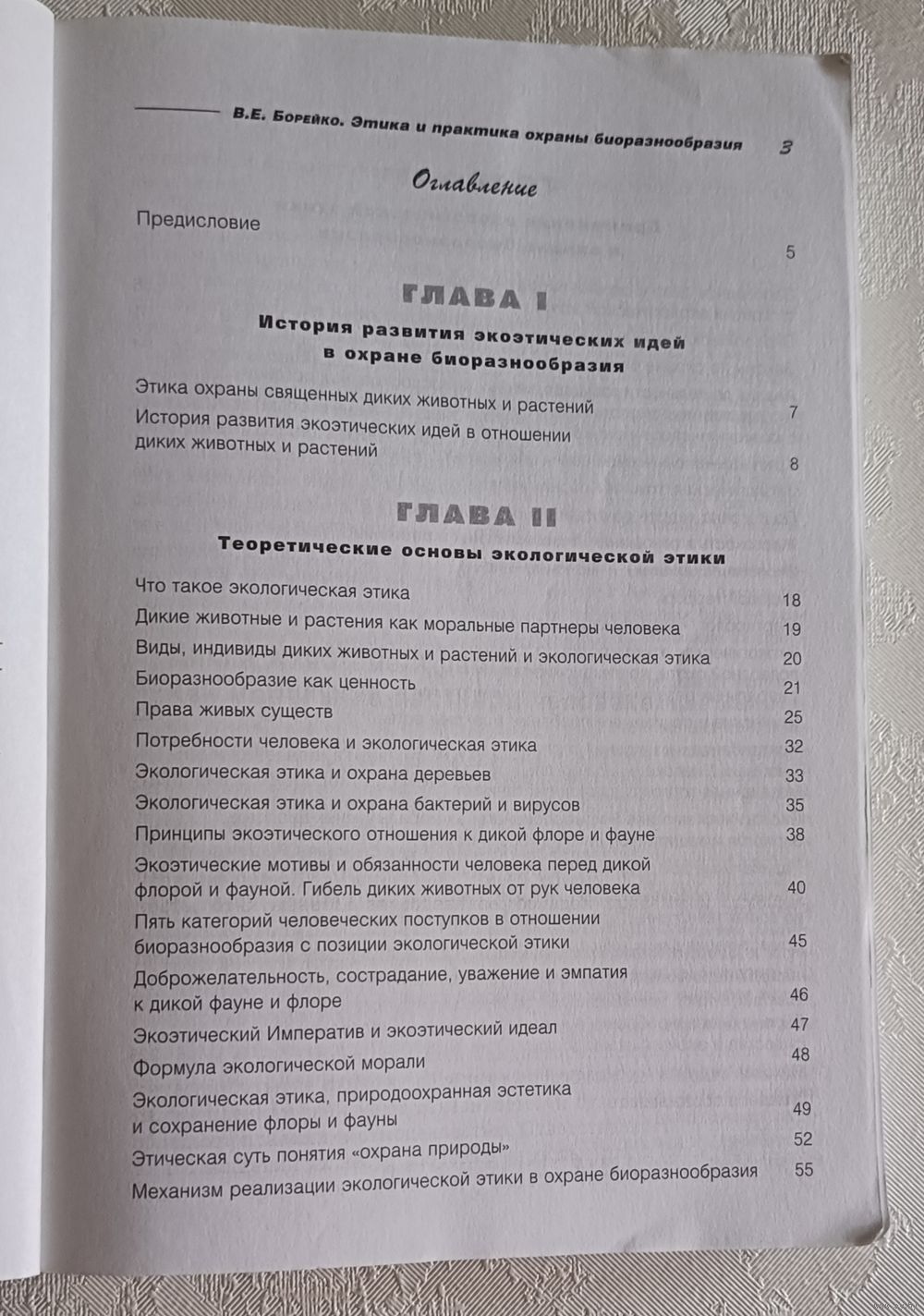 В.Е. Борейко. Этика и практика охраны биоразнообразия 3

Оглавление

Предисловие 5

ГЛАВА I

История развития экоэтических идей в охране биоразнообразия

Этика охраны священных диких животных и растений 7

История развития экоэтических идей в отношении диких животных и растений 8

ГЛАВА II

Теоретические основы экологической этики

Что такое экологическая этика 18

Дикие животные и растения как моральные партнеры человека 19

Виды, индивиды диких животных и растений и экологическая этика 20

Биоразнообразие как ценность 21

Права живых существ 25

Потребности человека и экологическая этика 32

Экологическая этика и охрана деревьев 33

Экологическая этика и охрана бактерий и вирусов 35

Принципы экоэтического отношения к дикой флоре и фауне 38

Экоэтические мотивы и обязанности человека перед дикой флорой и фауной. Гибель диких животных от рук человека 40

Пять категорий человеческих поступков в отношении биоразнообразия с позиции экологической этики 45

Доброжелательность, сострадание, уважение и эмпатия к дикой фауне и флоре 46

Экоэтический Императив и экоэтический идеал 47

Формула экологической морали 48

Экологическая этика, природоохранная эстетика и сохранение флоры и фауны 49

Этическая суть понятия «охрана природы» 52

Механизм реализации экологической этики в охране биоразнообразия 55